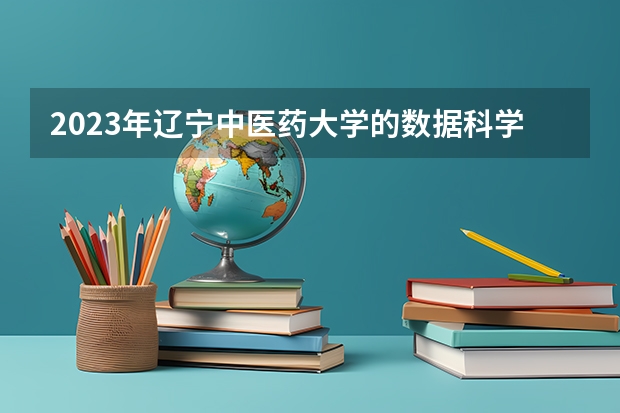 2023年辽宁中医药大学的数据科学